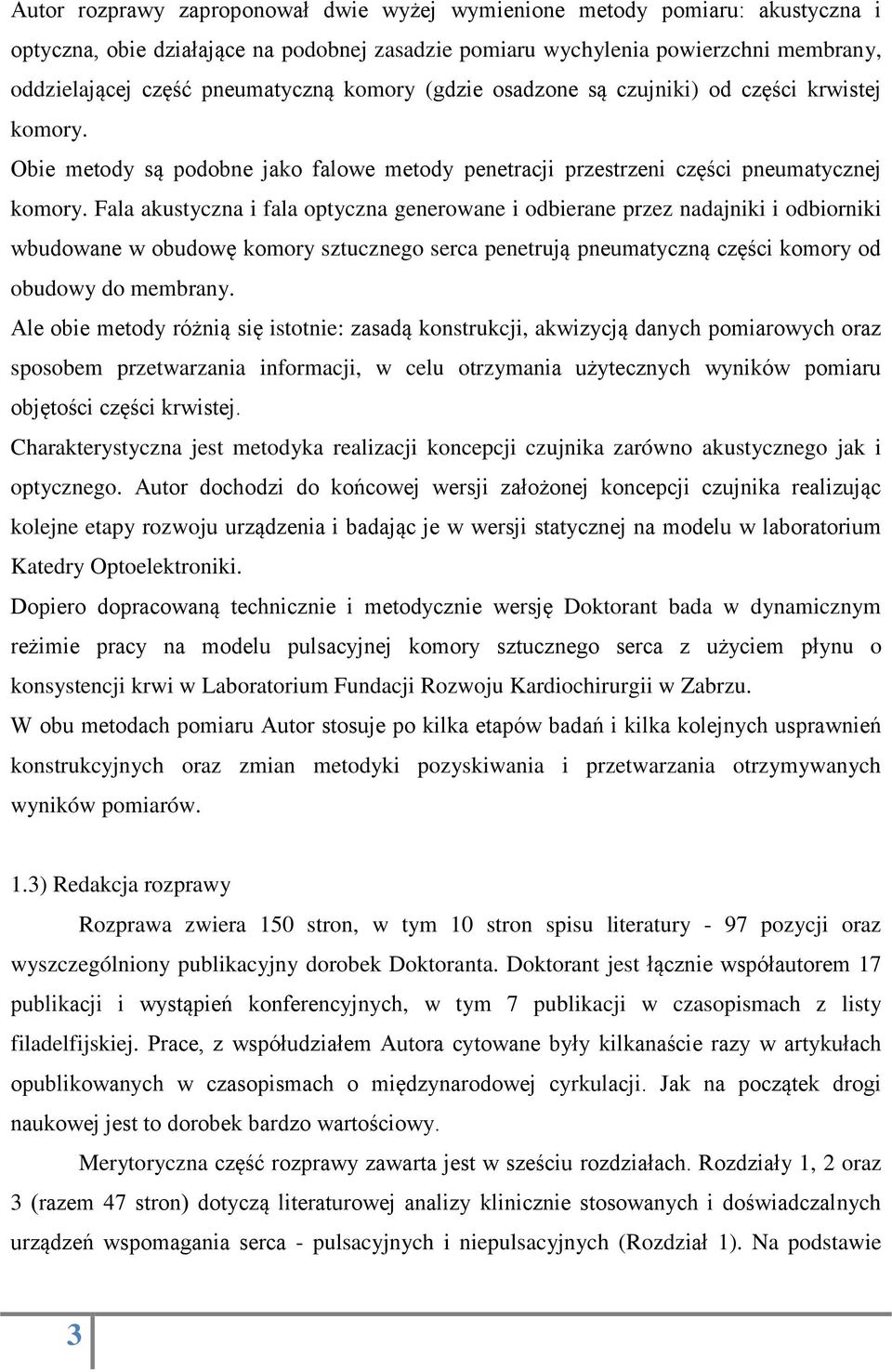 Autor rozprawy zaproponował dwie wyżej wymienione metody pomiaru: akustyczna i optyczna, obie działające na podobnej zasadzie pomiaru wychylenia powierzchni membrany, oddzielającej część pneumatyczną komory (gdzie osadzone są czujniki) od części krwistej komory.

Obie metody są podobne jako falowe metody penetracji przestrzeni części pneumatycznej komory. Fala akustyczna i fala optyczna generowane i odbierane przez nadajniki i odbiorniki wbudowane w obudowę komory sztucznego serca penetrują pneumatyczną części komory od obudowy do membrany.

Ale obie metody różnią się istotnie: zasadą konstrukcji, akwizycją danych pomiarowych oraz sposobem przetwarzania informacji, w celu otrzymania użytecznych wyników pomiaru objętości części krwistej.

Charakterystyczna jest metodyka realizacji koncepcji czujnika zarówno akustycznego jak i optycznego. Autor dochodzi do końcowej wersji założonej koncepcji czujnika realizując kolejne etapy rozwoju urządzenia i badając je w wersji statycznej na modelu w laboratorium Katedry Optoelektroniki.

Dopiero dopracowaną technicznie i metodycznie wersję Doktorant bada w dynamicznym reżimie pracy na modelu pulsacyjnej komory sztucznego serca z użyciem płynu o konsystencji krwi w Laboratorium Fundacji Rozwoju Kardiochirurgii w Zabrzu.

W obu metodach pomiaru Autor stosuje po kilka etapów badań i kilka kolejnych usprawnień konstrukcyjnych oraz zmian metodyki pozyskiwania i przetwarzania otrzymywanych wyników pomiarów.

1.3) Redakcja rozprawy

Rozprawa zwiera 150 stron, w tym 10 stron spisu literatury - 97 pozycji oraz wyszczególniony publikacyjny dorobek Doktoranta. Doktorant jest łącznie współautorem 17 publikacji i wystąpień konferencyjnych, w tym 7 publikacji w czasopismach z listy filadelfijskiej. Prace, z współudziałem Autora cytowane były kilkanaście razy w artykułach opublikowanych w czasopismach o międzynarodowej cyrkulacji. Jak na początek drogi naukowej jest to dorobek bardzo wartościowy.

Merytoryczna część rozprawy zawarta jest w sześciu rozdziałach. Rozdziały 1, 2 oraz 3 (razem 47 stron) dotyczą literaturowej analizy klinicznie stosowanych i doświadczalnych urządzeń wspomagania serca - pulsacyjnych i niepulsacyjnych (Rozdział 1). Na podstawie

3